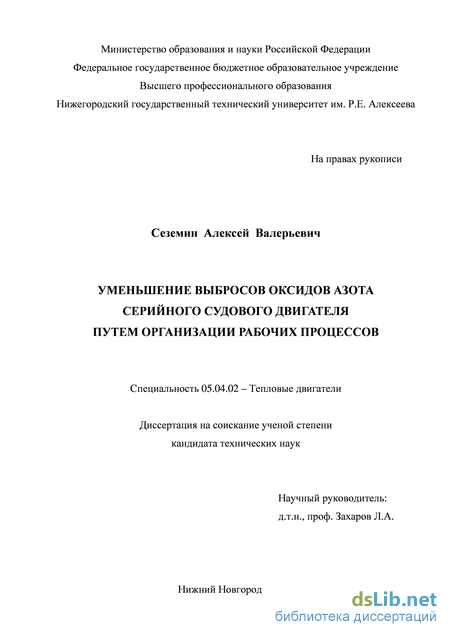 Министерство образования и науки Российской Федерации
Федеральное государственное бюджетное образовательное учреждение
Высшего профессионального образования
Нижегородский государственный технический университет им. Р.Е. Алексеева

На правах рукописи

Сеземин Алексей Валерьевич

УМЕНЬШЕНИЕ ВЫБРОСОВ ОКСИДОВ АЗОТА
СЕРИЙНОГО СУДОВОГО ДВИГАТЕЛЯ
ПУТЕМ ОРГАНИЗАЦИИ РАБОЧИХ ПРОЦЕССОВ

Специальность 05.04.02 – Тепловые двигатели

Диссертация на соискание ученой степени
кандидата технических наук

Научный руководитель:
д.т.н., проф. Захаров Л.А.

Нижний Новгород

dsLib.net
библиотека диссертаций